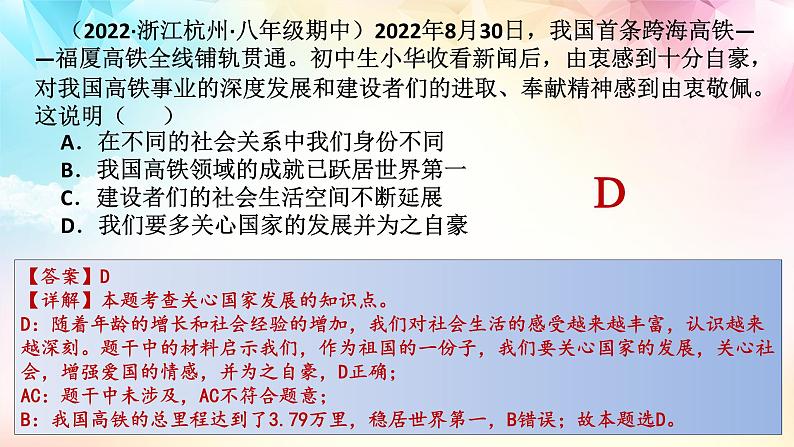 （2022·浙江杭州·八年级期中）2022年8月30日，我国首条跨海高铁——福厦高铁全线铺轨贯通。初中生小华收看新闻后，由衷感到十分自豪，对我国高铁事业的深度发展和建设者们的进取、奉献精神感到由衷敬佩。这说明（　　）

A．在不同的社会关系中我们身份不同
B．我国高铁领域的成就已跃居世界第一
C．建设者们的社会生活空间不断延展
D．我们要多关心国家的发展并为之自豪

D

【答案】D
【详解】本题考查关心国家发展的知识点。
D：随着年龄的增长和社会经验的增加，我们对社会生活的感受越来越丰富，认识越来越深刻。题干中的材料启示我们，作为祖国的一份子，我们要关心国家的发展，关心社会，增强爱国的情感，并为之自豪，D正确；
AC：题干中未涉及，AC不符合题意；
B：我国高铁的总里程达到了3.79万里，稳居世界第一，B错误；故本题选D。